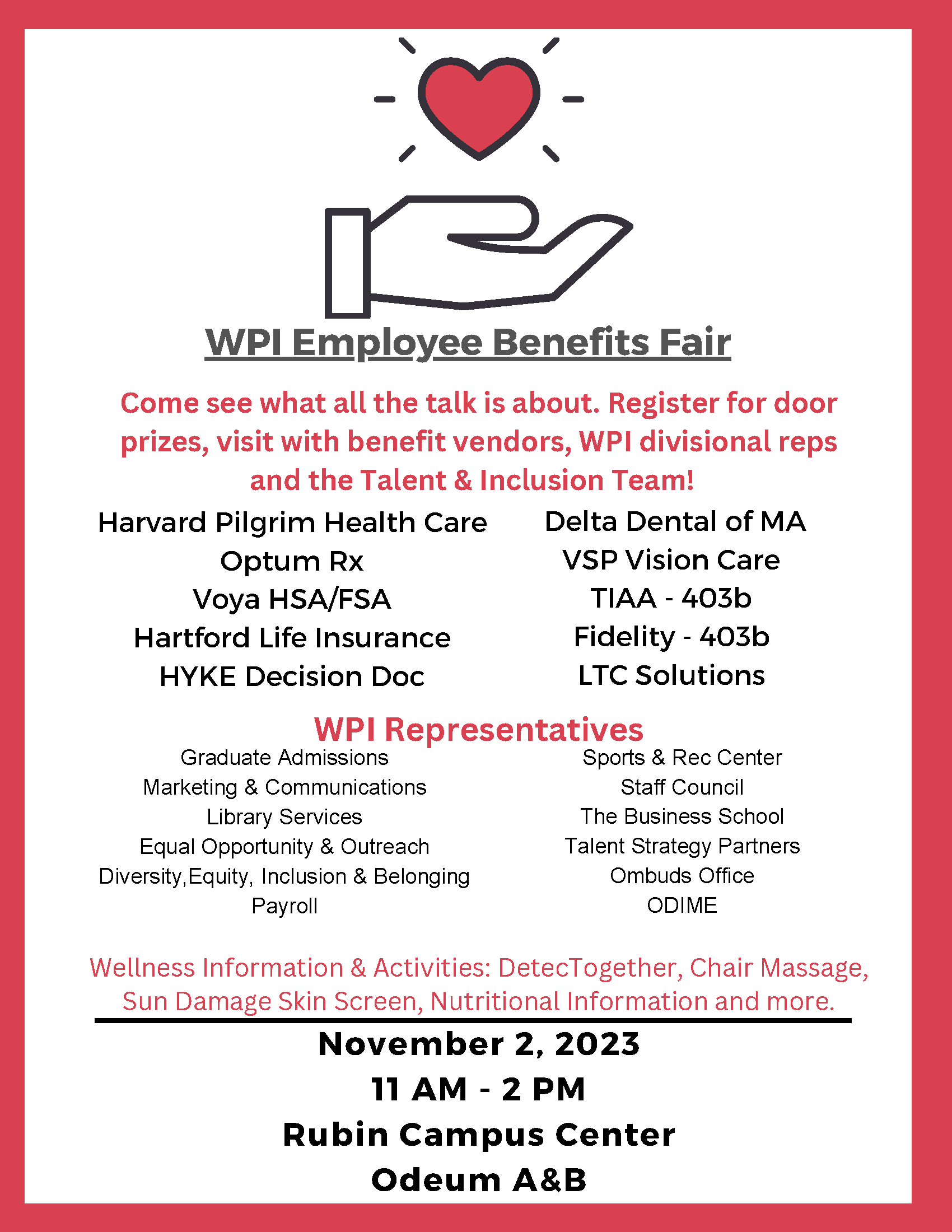 WPI Employee Benefits Fair

Come see what all the talk is about. Register for door prizes, visit with benefit vendors, WPI divisional reps and the Talent & Inclusion Team!

Harvard Pilgrim Health Care
Optum Rx
Voya HSA/FSA
Hartford Life Insurance
HYKE Decision Doc

Delta Dental of MA
VSP Vision Care
TIAA - 403b
Fidelity - 403b
LTC Solutions

WPI Representatives

Graduate Admissions
Marketing & Communications
Library Services
Equal Opportunity & Outreach
Diversity,Equity, Inclusion & Belonging
Payroll

Sports & Rec Center
Staff Council
The Business School
Talent Strategy Partners
Ombuds Office
ODIME

Wellness Information & Activities: DetecTogether, Chair Massage, Sun Damage Skin Screen, Nutritional Information and more.

November 2, 2023
11 AM - 2 PM
Rubin Campus Center
Odeum A&B